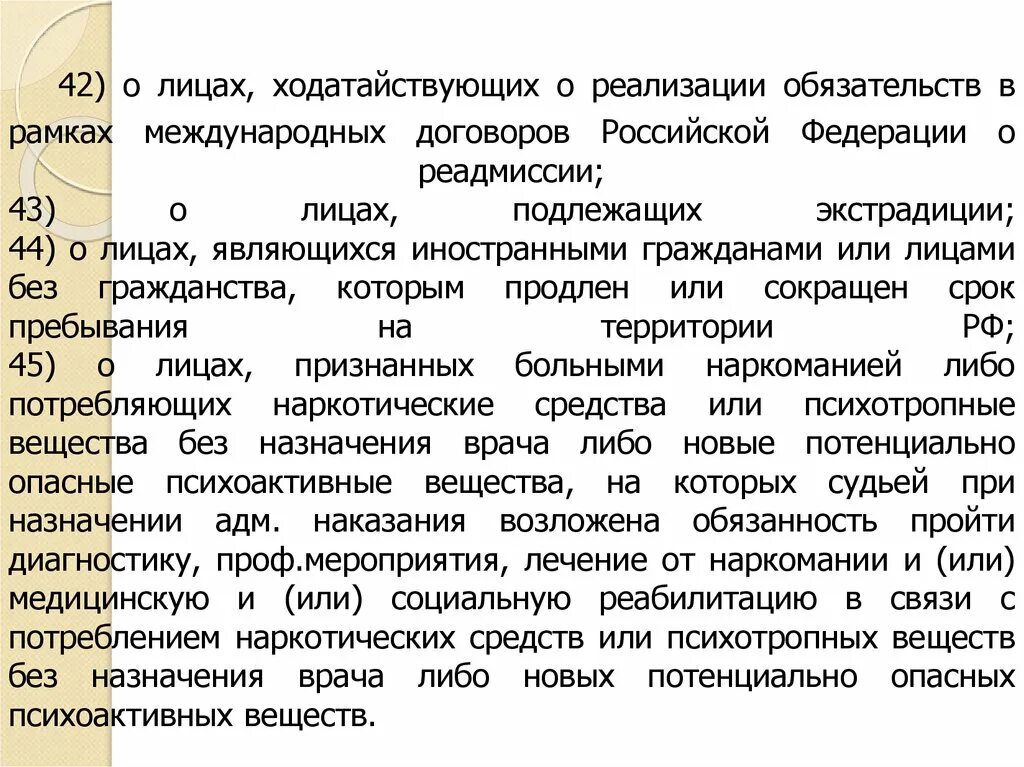 42) о лицах, ходатайствующих о реализации обязательств в рамках международных договоров Российской Федерации о реадмиссии;
43) о лицах, подлежащих экстрадиции;
44) о лицах, являющихся иностранными гражданами или лицами без гражданства, которым продлен или сокращен срок пребывания на территории РФ;
45) о лицах, признанных больными наркоманией либо потребляющих наркотические средства или психотропные вещества без назначения врача либо новые потенциально опасные психоактивные вещества, на которых судьей при назначении адм. наказания возложена обязанность пройти диагностику, проф.мероприятия, лечение от наркомании и (или) медицинскую и (или) социальную реабилитацию в связи с потреблением наркотических средств или психотропных веществ без назначения врача либо новых потенциально опасных психоактивных веществ.